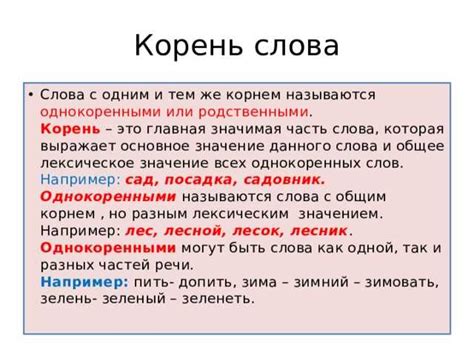 Корень слова

• Слова с одним и тем же корнем называются однокоренными или родственными.
Корень – это главная значимая часть слова, которая выражает основное значение данного слова и общее лексическое значение всех однокоренных слов.
Например: сад, посадка, садовник.
Однокоренными называются слова с общим корнем , но разным лексическим значением.
Например: лес, лесной, лесок, лесник.
Однокоренными могут быть слова как одной, так и разных частей речи.
Например: пить- допить, зима – зимний – зимовать, зелень- зеленый – зеленеть.